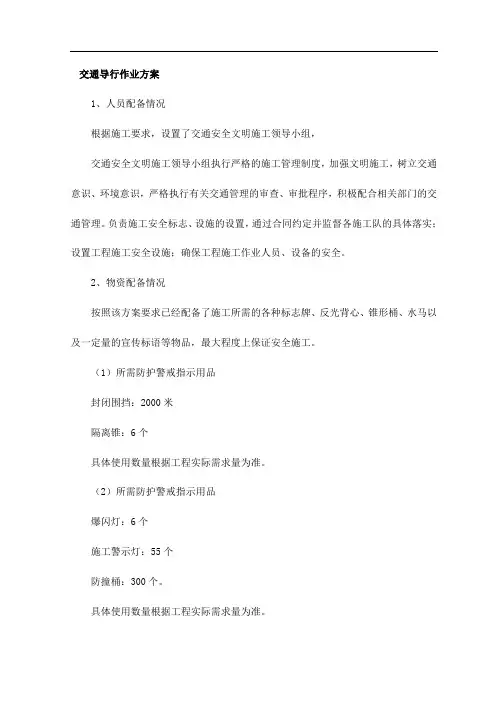 交通导行作业方案

1、人员配备情况

根据施工要求，设置了交通安全文明施工领导小组，

交通安全文明施工领导小组执行严格的施工管理制度，加强文明施工，树立交通意识、环境意识，严格执行有关交通管理的审查、审批程序，积极配合相关部门的交通管理。负责施工安全标志、设施的设置，通过合同约定并监督各施工队的具体落实；设置工程施工安全设施；确保工程施工作业人员、设备的安全。

2、物资配备情况

按照该方案要求已经配备了施工所需的各种标志牌、反光背心、锥形桶、水马以及一定量的宣传标语等物品，最大程度上保证安全施工。

（1）所需防护警戒指示用品

封闭围挡：2000 米

隔离锥：6 个

具体使用数量根据工程实际需求量为准。

（2）所需防护警戒指示用品

爆闪灯：6 个

施工警示灯：55 个

防撞桶：300 个。

具体使用数量根据工程实际需求量为准。